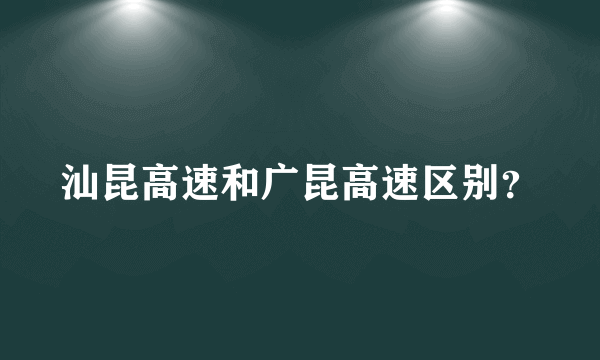 汕昆高速和广昆高速区别？